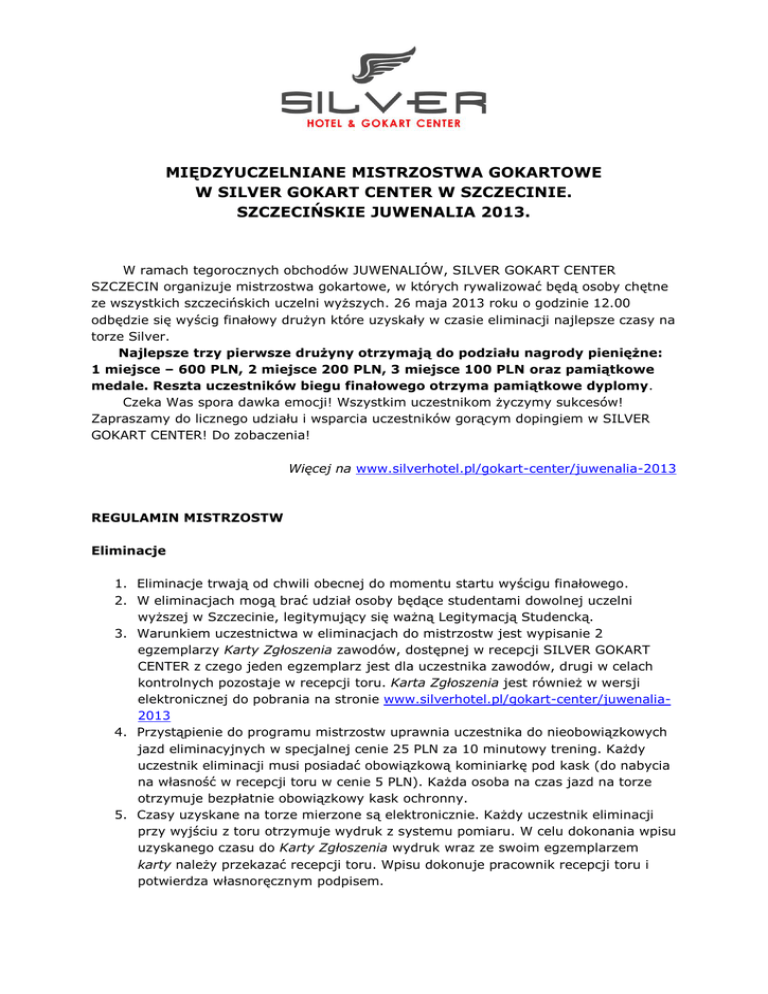 SILVER
HOTEL & GOKART CENTER

MIĘDZYUCZELNIANE MISTRZOSTWA GOKARTOWE
W SILVER GOKART CENTER W SZCZECINIE.
SZCZECIŃSKIE JUWENALIA 2013.

W ramach tegorocznych obchodów JUWENALIÓW, SILVER GOKART CENTER SZCZECIN organizuje mistrzostwa gokartowe, w których rywalizować będą osoby chętne ze wszystkich szczecińskich uczelni wyższych. 26 maja 2013 roku o godzinie 12.00 odbędzie się wyścig finałowy drużyn które uzyskały w czasie eliminacji najlepsze czasy na torze Silver.

Najlepsze trzy pierwsze drużyny otrzymają do podziału nagrody pieniężne: 1 miejsce – 600 PLN, 2 miejsce 200 PLN, 3 miejsce 100 PLN oraz pamiątkowe medale. Reszta uczestników biegu finałowego otrzyma pamiątkowe dyplomy.

Czeka Was spora dawka emocji! Wszystkim uczestnikom życzymy sukcesów! Zapraszamy do licznego udziału i wsparcia uczestników gorącym dopingiem w SILVER GOKART CENTER! Do zobaczenia!

Więcej na www.silverhotel.pl/gokart-center/juwenalia-2013

REGULAMIN MISTRZOSTW

Eliminacje

1. Eliminacje trwają od chwili obecnej do momentu startu wyścigu finałowego.
2. W eliminacjach mogą brać udział osoby będące studentami dowolnej uczelni wyższej w Szczecinie, legitymujący się ważną Legitymacją Studencką.
3. Warunkiem uczestnictwa w eliminacjach do mistrzostw jest wypisanie 2 egzemplarzy Karty Zgłoszenia zawodów, dostępnej w recepcji SILVER GOKART CENTER z czego jeden egzemplarz jest dla uczestnika zawodów, drugi w celach kontrolnych pozostaje w recepcji toru. Karta Zgłoszenia jest również w wersji elektronicznej do pobrania na stronie www.silverhotel.pl/gokart-center/juwenalia-2013
4. Przystąpienie do programu mistrzostw uprawnia uczestnika do nieobowiązkowych jazd eliminacyjnych w specjalnej cenie 25 PLN za 10 minutowy trening. Każdy uczestnik eliminacji musi posiadać obowiązkową kominiarkę pod kask (do nabycia na własność w recepcji toru w cenie 5 PLN). Każda osoba na czas jazd na torze otrzymuje bezpłatnie obowiązkowy kask ochronny.
5. Czasy uzyskane na torze mierzone są elektronicznie. Każdy uczestnik eliminacji przy wyjściu z toru otrzymuje wydruk z systemu pomiaru. W celu dokonania wpisu uzyskanego czasu do Karty Zgłoszenia wydruk wraz ze swoim egzemplarzem karty należy przekazać recepcji toru. Wpisu dokonuje pracownik recepcji toru i potwierdza własnoręcznym podpisem.